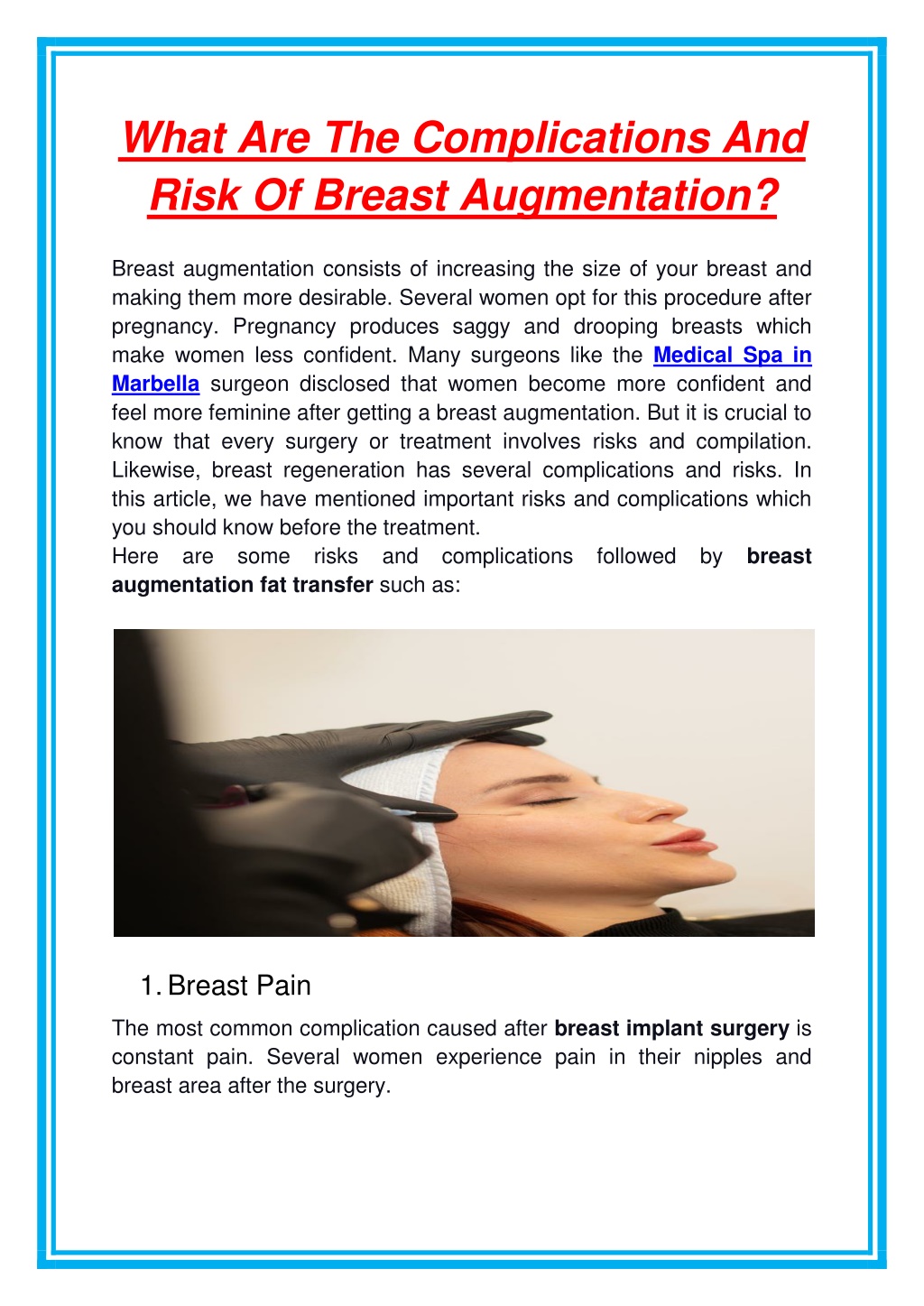 What Are The Complications And Risk Of Breast Augmentation?

Breast augmentation consists of increasing the size of your breast and making them more desirable. Several women opt for this procedure after pregnancy. Pregnancy produces saggy and drooping breasts which make women less confident. Many surgeons like the Medical Spa in Marbella surgeon disclosed that women become more confident and feel more feminine after getting a breast augmentation. But it is crucial to know that every surgery or treatment involves risks and compilation. Likewise, breast regeneration has several complications and risks. In this article, we have mentioned important risks and complications which you should know before the treatment.

Here are some risks and complications followed by breast augmentation fat transfer such as:

1. Breast Pain

The most common complication caused after breast implant surgery is constant pain. Several women experience pain in their nipples and breast area after the surgery.